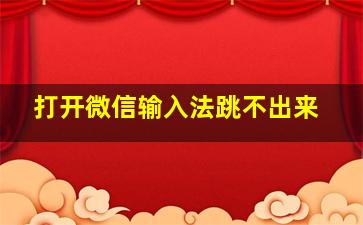 打开微信输入法跳不出来